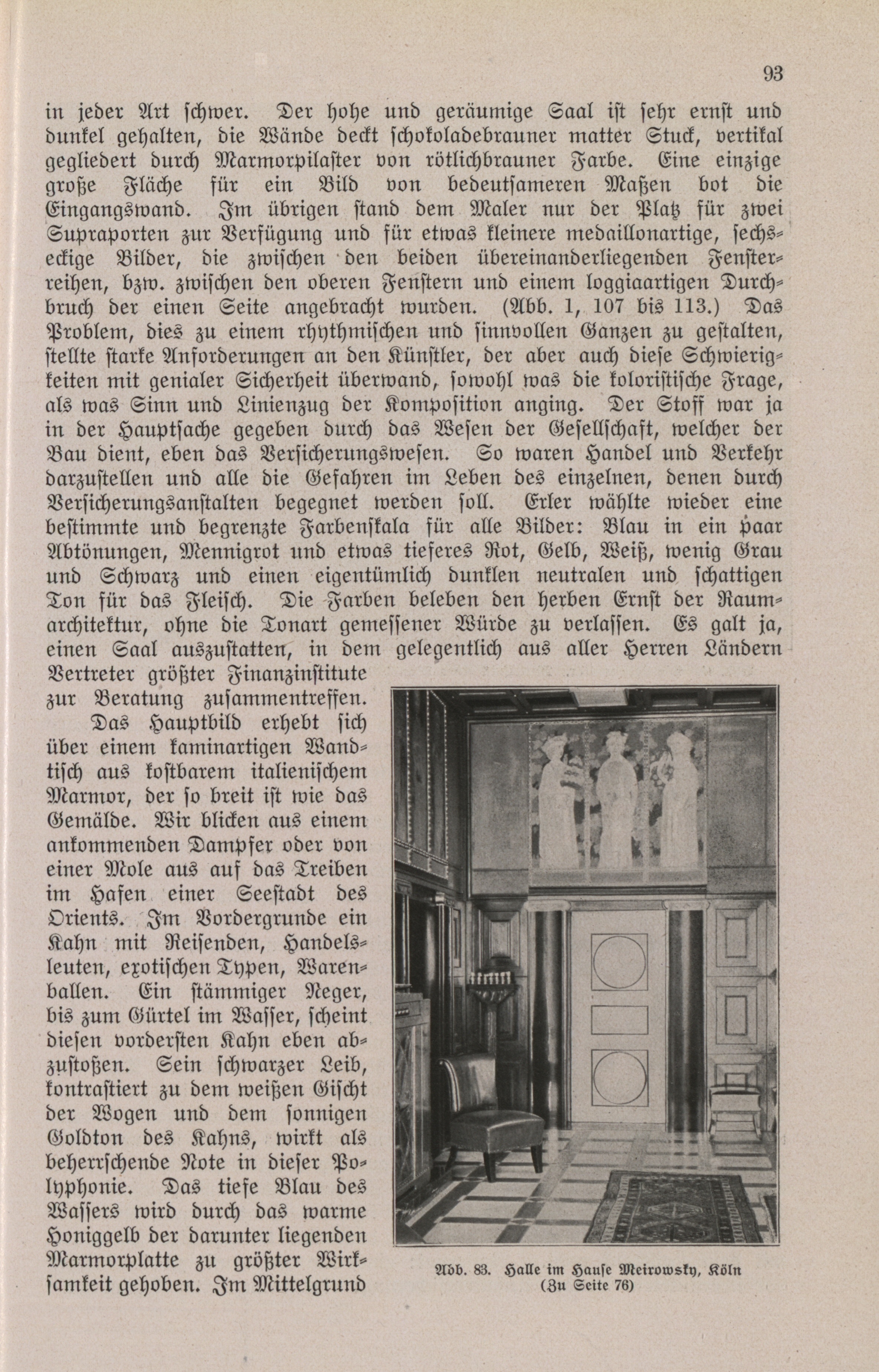 93

in jeder Art schwer. Der hohe und geräumige Saal ist sehr ernst und dunkel gehalten, die Wände deckt schokoladebrauner matter Stuck, vertikal gegliedert durch Marmorpilaster von rötlichbrauner Farbe. Eine einzige große Fläche für ein Bild von bedeutsameren Maßen bot die Eingangswand. Im übrigen stand dem Maler nur der Platz für zwei Supraporten zur Verfügung und für etwas kleinere medaillonartige, sechseckige Bilder, die zwischen den beiden übereinanderliegenden Fensterreihen, bzw. zwischen den oberen Fenstern und einem loggiaartigen Durchbruch der einen Seite angebracht wurden. (Abb. 1, 107 bis 113.) Das Problem, dies zu einem rhythmischen und sinnvollen Ganzen zu gestalten, stellte starke Anforderungen an den Künstler, der aber auch diese Schwierigkeiten mit genialer Sicherheit überwand, sowohl was die koloristische Frage, als was Sinn und Linienzug der Komposition anging. Der Stoff war ja in der Hauptsache gegeben durch das Wesen der Gesellschaft, welcher der Bau dient, eben das Versicherungswesen. So waren Handel und Verkehr darzustellen und alle die Gefahren im Leben des einzelnen, denen durch Versicherungsanstalten begegnet werden soll. Erler wählte wieder eine bestimmte und begrenzte Farbenskala für alle Bilder: Blau in ein paar Abtönungen, Mennigrot und etwas tieferes Rot, Gelb, Weiß, wenig Grau und Schwarz und einen eigentümlich dunklen neutralen und schattigen Ton für das Fleisch. Die Farben beleben den herben Ernst der Raumarchitektur, ohne die Tonart gemessener Würde zu verlassen. Es galt ja, einen Saal auszustatten, in dem gelegentlich aus aller Herren Ländern Vertreter größter Finanzinstitute zur Beratung zusammentreffen.

Das Hauptbild erhebt sich über einem kaminartigen Wandtisch aus kostbarem italienischem Marmor, der so breit ist wie das Gemälde. Wir blicken aus einem ankommenden Dampfer oder von einer Mole aus auf das Treiben im Hafen einer Seestadt des Orients. Im Vordergrunde ein Kahn mit Reisenden, Handelsleuten, exotischen Typen, Warenballen. Ein stämmiger Neger, bis zum Gürtel im Wasser, scheint diesen vordersten Kahn eben abzustoßen. Sein schwarzer Leib, kontrastiert zu dem weißen Gischt der Wogen und dem sonnigen Goldton des Kahns, wirkt als beherrschende Note in dieser Polyphonie. Das tiefe Blau des Wassers wird durch das warme Honiggelb der darunter liegenden Marmorplatte zu größter Wirksamkeit gehoben. Im Mittelgrund

Abb. 83. Halle im Hause Meirowsky, Köln
(Zu Seite 76)